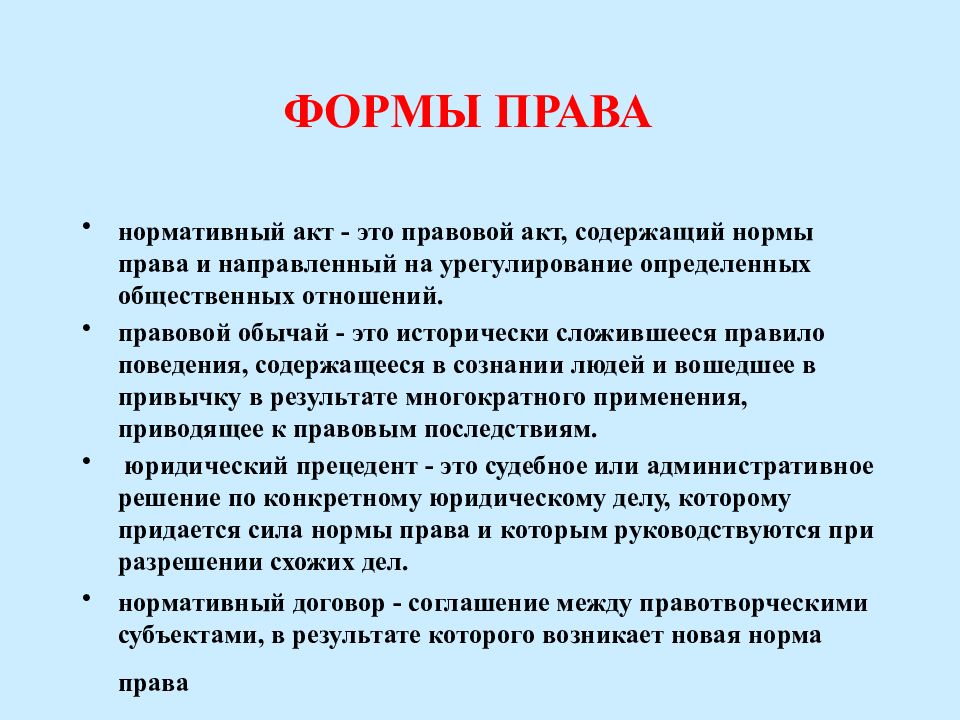 ФОРМЫ ПРАВА

• нормативный акт - это правовой акт, содержащий нормы права и направленный на урегулирование определенных общественных отношений.

• правовой обычай - это исторически сложившееся правило поведения, содержащееся в сознании людей и вошедшее в привычку в результате многократного применения, приводящее к правовым последствиям.

• юридический прецедент - это судебное или административное решение по конкретному юридическому делу, которому придается сила нормы права и которым руководствуются при разрешении схожих дел.

• нормативный договор - соглашение между правотворческими субъектами, в результате которого возникает новая норма права